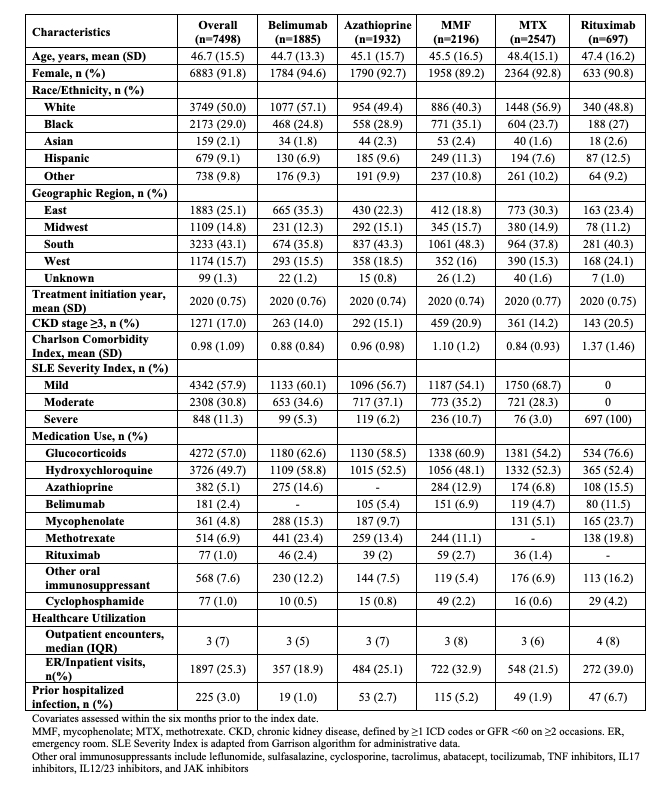 | Characteristics | Overall (n=7498) | Belimumab (n=1885) | Azathioprine (n=1932) | MMF (n=2196) | MTX (n=2547) | Rituximab (n=697) |
|---|---|---|---|---|---|---|
| Age, years, mean (SD) | 46.7 (15.5) | 44.7 (13.3) | 45.1 (15.7) | 45.5 (16.5) | 48.4(15.1) | 47.4 (16.2) |
| Female, n (%) | 6883 (91.8) | 1784 (94.6) | 1790 (92.7) | 1958 (89.2) | 2364 (92.8) | 633 (90.8) |
| Race/Ethnicity, n (%) | | | | | | |
| White | 3749 (50.0) | 1077 (57.1) | 954 (49.4) | 886 (40.3) | 1448 (56.9) | 340 (48.8) |
| Black | 2173 (29.0) | 468 (24.8) | 558 (28.9) | 771 (35.1) | 604 (23.7) | 188 (27) |
| Asian | 159 (2.1) | 34 (1.8) | 44 (2.3) | 53 (2.4) | 40 (1.6) | 18 (2.6) |
| Hispanic | 679 (9.1) | 130 (6.9) | 185 (9.6) | 249 (11.3) | 194 (7.6) | 87 (12.5) |
| Other | 738 (9.8) | 176 (9.3) | 191 (9.9) | 237 (10.8) | 261 (10.2) | 64 (9.2) |
| Geographic Region, n (%) | | | | | | |
| East | 1883 (25.1) | 665 (35.3) | 430 (22.3) | 412 (18.8) | 773 (30.3) | 163 (23.4) |
| Midwest | 1109 (14.8) | 231 (12.3) | 292 (15.1) | 345 (15.7) | 380 (14.9) | 78 (11.2) |
| South | 3233 (43.1) | 674 (35.8) | 837 (43.3) | 1061 (48.3) | 964 (37.8) | 281 (40.3) |
| West | 1174 (15.7) | 293 (15.5) | 358 (18.5) | 352 (16) | 390 (15.3) | 168 (24.1) |
| Unknown | 99 (1.3) | 22 (1.2) | 15 (0.8) | 26 (1.2) | 40 (1.6) | 7 (1.0) |
| Treatment initiation year, mean (SD) | 2020 (0.75) | 2020 (0.76) | 2020 (0.74) | 2020 (0.74) | 2020 (0.77) | 2020 (0.75) |
| CKD stage ≥3, n (%) | 1271 (17.0) | 263 (14.0) | 292 (15.1) | 459 (20.9) | 361 (14.2) | 143 (20.5) |
| Charlson Comorbidity Index, mean (SD) | 0.98 (1.09) | 0.88 (0.84) | 0.96 (0.98) | 1.10 (1.2) | 0.84 (0.93) | 1.37 (1.46) |
| SLE Severity Index, n (%) | | | | | | |
| Mild | 4342 (57.9) | 1133 (60.1) | 1096 (56.7) | 1187 (54.1) | 1750 (68.7) | 0 |
| Moderate | 2308 (30.8) | 653 (34.6) | 717 (37.1) | 773 (35.2) | 721 (28.3) | 0 |
| Severe | 848 (11.3) | 99 (5.3) | 119 (6.2) | 236 (10.7) | 76 (3.0) | 697 (100) |
| Medication Use, n (%) | | | | | | |
| Glucocorticoids | 4272 (57.0) | 1180 (62.6) | 1130 (58.5) | 1338 (60.9) | 1381 (54.2) | 534 (76.6) |
| Hydroxychloroquine | 3726 (49.7) | 1109 (58.8) | 1015 (52.5) | 1056 (48.1) | 1332 (52.3) | 365 (52.4) |
| Azathioprine | 382 (5.1) | 275 (14.6) | - | 284 (12.9) | 174 (6.8) | 108 (15.5) |
| Belimumab | 181 (2.4) | - | 105 (5.4) | 151 (6.9) | 119 (4.7) | 80 (11.5) |
| Mycophenolate | 361 (4.8) | 288 (15.3) | 187 (9.7) | | 131 (5.1) | 165 (23.7) |
| Methotrexate | 514 (6.9) | 441 (23.4) | 259 (13.4) | 244 (11.1) | - | 138 (19.8) |
| Rituximab | 77 (1.0) | 46 (2.4) | 39 (2) | 59 (2.7) | 36 (1.4) | - |
| Other oral immunosuppressant | 568 (7.6) | 230 (12.2) | 144 (7.5) | 119 (5.4) | 176 (6.9) | 113 (16.2) |
| Cyclophosphamide | 77 (1.0) | 10 (0.5) | 15 (0.8) | 49 (2.2) | 16 (0.6) | 29 (4.2) |
| Healthcare Utilization | | | | | | |
| Outpatient encounters, median (IQR) | 3 (7) | 3 (5) | 3 (7) | 3 (8) | 3 (6) | 4 (8) |
| ER/Inpatient visits, n(%) | 1897 (25.3) | 357 (18.9) | 484 (25.1) | 722 (32.9) | 548 (21.5) | 272 (39.0) |
| Prior hospitalized infection, n (%) | 225 (3.0) | 19 (1.0) | 53 (2.7) | 115 (5.2) | 49 (1.9) | 47 (6.7) |

Covariates assessed within the six months prior to the index date.
MMF, mycophenolate; MTX, methotrexate. CKD, chronic kidney disease, defined by ≥1 ICD codes or GFR <60 on ≥2 occasions. ER, emergency room. SLE Severity Index is adapted from Garrison algorithm for administrative data.
Other oral immunosuppressants include leflunomide, sulfasalazine, cyclosporine, tacrolimus, abatacept, tocilizumab, TNF inhibitors, IL17 inhibitors, IL12/23 inhibitors, and JAK inhibitors